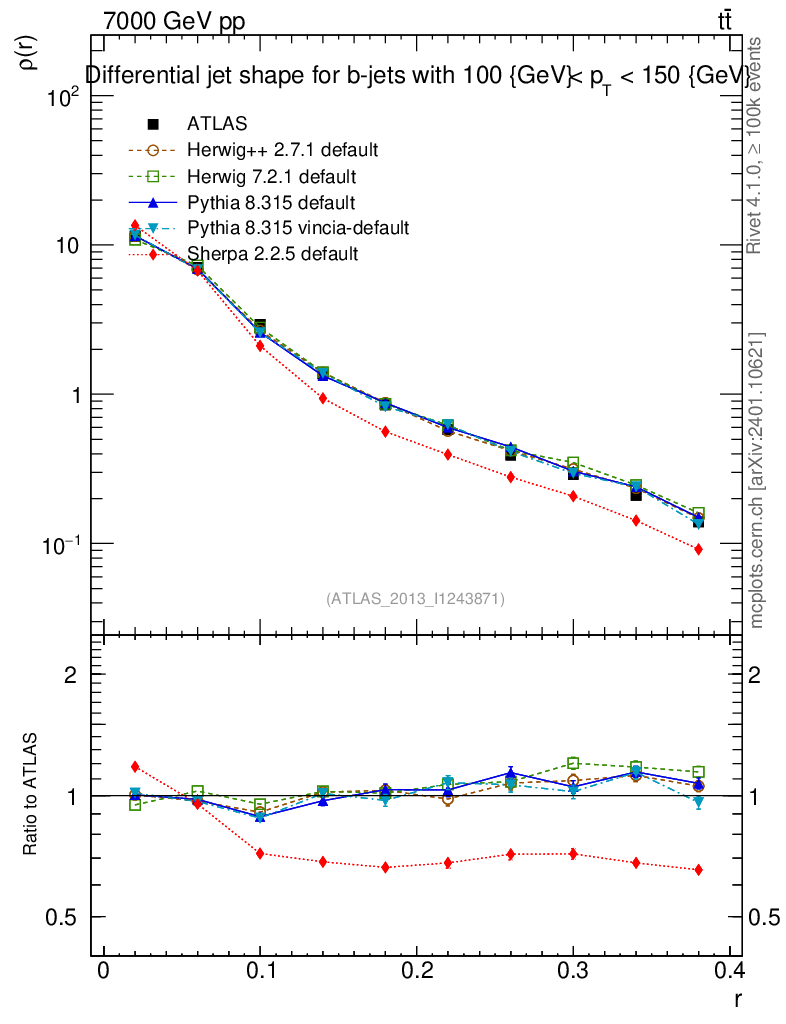 7000 GeV pp

$t\bar{t}$

Differential jet shape for b-jets with 100 {GeV}< $p_T$ < 150 {GeV}

$\rho(r)$

$10^2$

10

1

$10^{-1}$

ATLAS
Herwig++ 2.7.1 default
Herwig 7.2.1 default
Pythia 8.315 default
Pythia 8.315 vincia-default
Sherpa 2.2.5 default

(ATLAS_2013_I1243871)

Rivet 4.1.0, ≥ 100k events

mcplots.cern.ch [arXiv:2401.10621]

Ratio to ATLAS

2

1

0.5

2

1

0.5

0

0.1

0.2

0.3

0.4

r